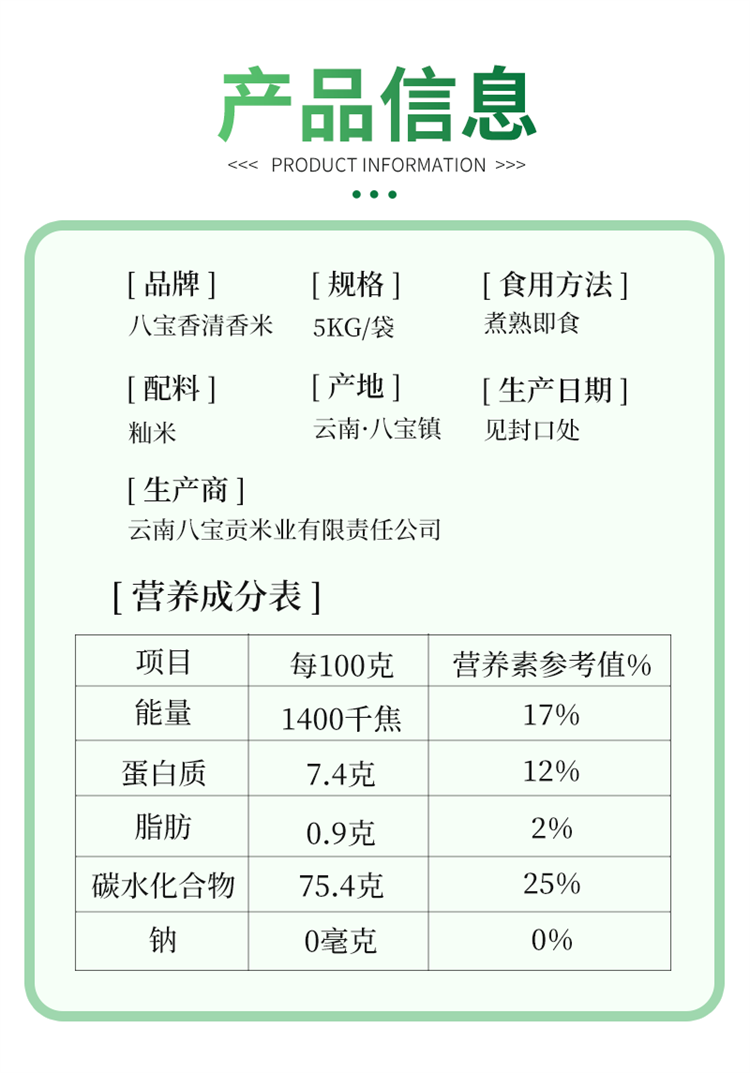 产品信息

<<< PRODUCT INFORMATION >>>

[ 品牌 ]
八宝香清香米

[ 规格 ]
5KG/袋

[ 食用方法 ]
煮熟即食

[ 配料 ]
籼米

[ 产地 ]
云南·八宝镇

[ 生产日期 ]
见封口处

[ 生产商 ]
云南八宝贡米业有限责任公司

[ 营养成分表 ]

| 项目 | 每100克 | 营养素参考值% |
|---|---|---|
| 能量 | 1400千焦 | 17% |
| 蛋白质 | 7.4克 | 12% |
| 脂肪 | 0.9克 | 2% |
| 碳水化合物 | 75.4克 | 25% |
| 钠 | 0毫克 | 0% |